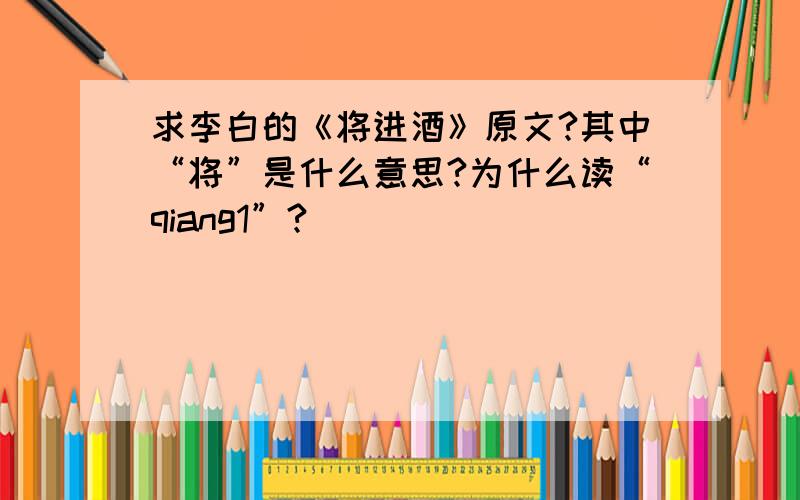 求李白的《将进酒》原文?其中“将”是什么意思?为什么读“qiang1”?